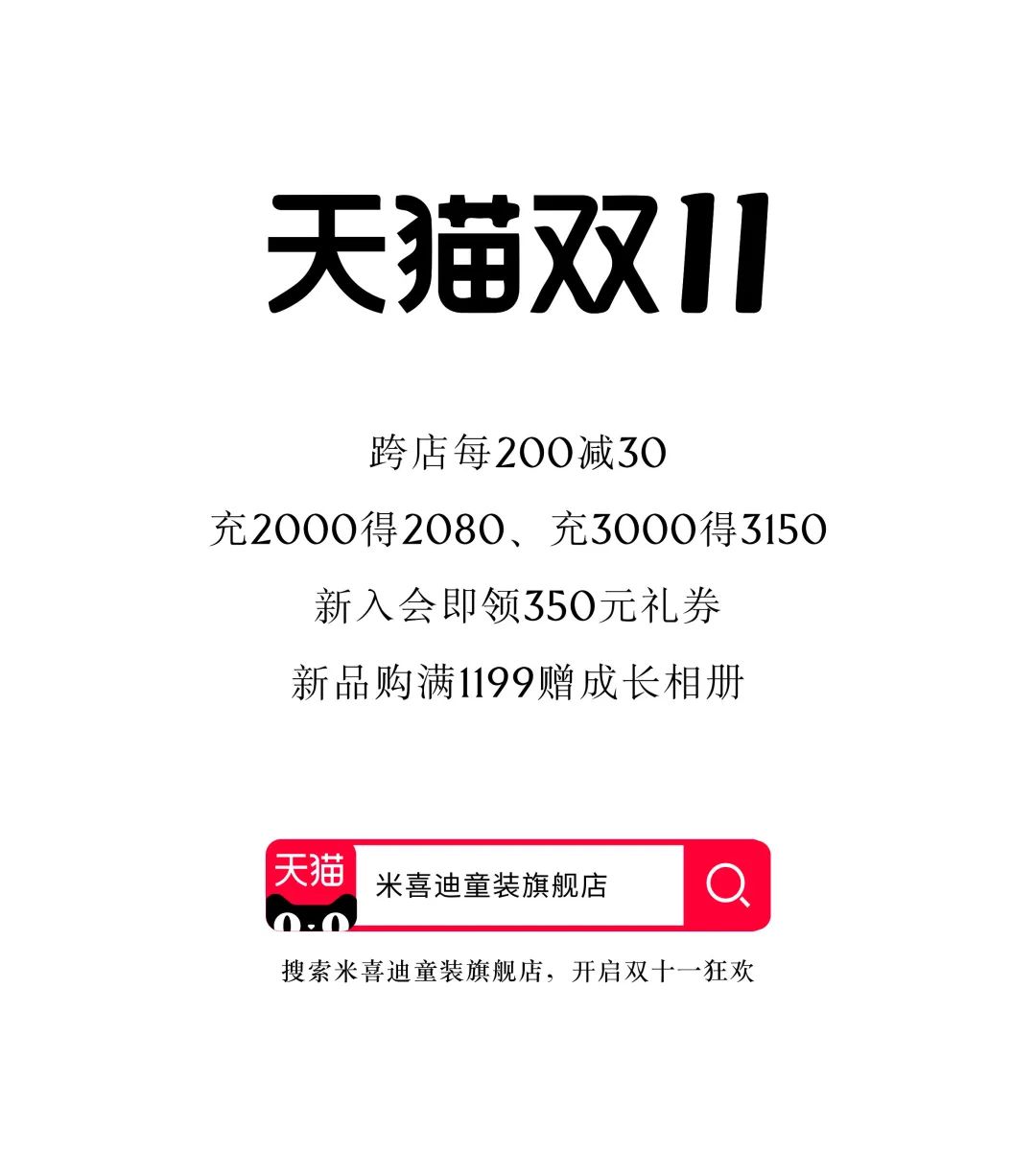 天猫双11

跨店每200减30

充2000得2080、充3000得3150

新入会即领350元礼券

新品购满1199赠成长相册

天猫

米喜迪童装旗舰店

搜索米喜迪童装旗舰店，开启双十一狂欢